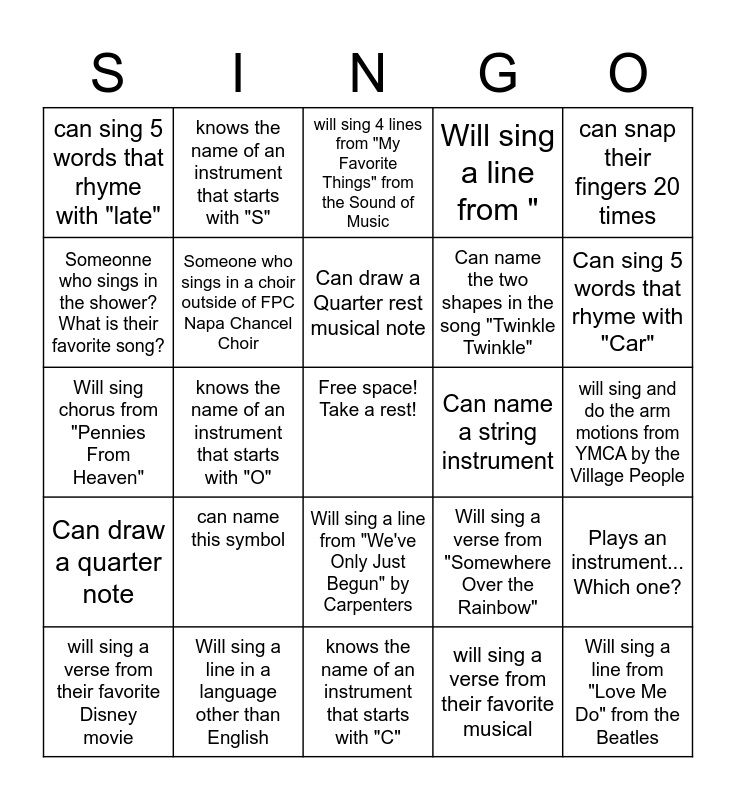 | S | I | N | G | O |
|---|---|---|---|---|
| can sing 5 words that rhyme with "late" | knows the name of an instrument that starts with "S" | will sing 4 lines from "My Favorite Things" from the Sound of Music | Will sing a line from " | can snap their fingers 20 times |
| Someonne who sings in the shower? What is their favorite song? | Someone who sings in a choir outside of FPC Napa Chancel Choir | Can draw a Quarter rest musical note | Can name the two shapes in the song "Twinkle Twinkle" | Can sing 5 words that rhyme with "Car" |
| Will sing chorus from "Pennies From Heaven" | knows the name of an instrument that starts with "O" | Free space! Take a rest! | Can name a string instrument | will sing and do the arm motions from YMCA by the Village People |
| Can draw a quarter note | can name this symbol | Will sing a line from "We've Only Just Begun" by Carpenters | Will sing a verse from "Somewhere Over the Rainbow" | Plays an instrument... Which one? |
| will sing a verse from their favorite Disney movie | Will sing a line in a language other than English | knows the name of an instrument that starts with "C" | will sing a verse from their favorite musical | Will sing a line from "Love Me Do" from the Beatles |